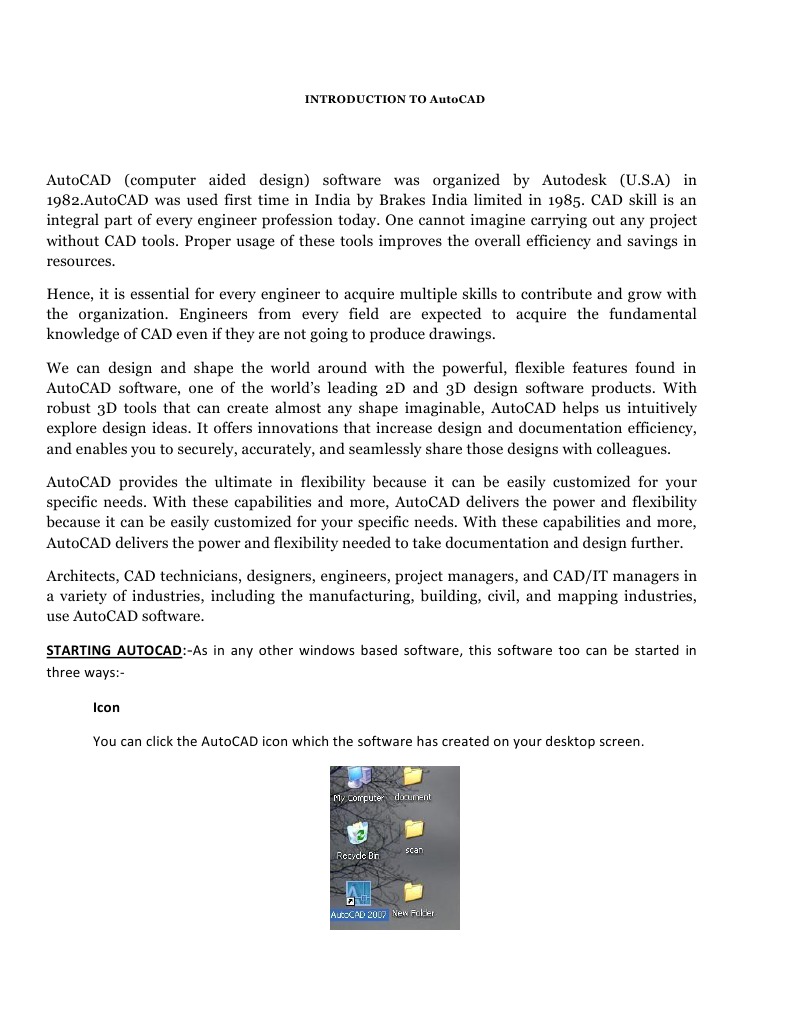 INTRODUCTION TO AutoCAD

AutoCAD (computer aided design) software was organized by Autodesk (U.S.A) in 1982.AutoCAD was used first time in India by Brakes India limited in 1985. CAD skill is an integral part of every engineer profession today. One cannot imagine carrying out any project without CAD tools. Proper usage of these tools improves the overall efficiency and savings in resources.

Hence, it is essential for every engineer to acquire multiple skills to contribute and grow with the organization. Engineers from every field are expected to acquire the fundamental knowledge of CAD even if they are not going to produce drawings.

We can design and shape the world around with the powerful, flexible features found in AutoCAD software, one of the world's leading 2D and 3D design software products. With robust 3D tools that can create almost any shape imaginable, AutoCAD helps us intuitively explore design ideas. It offers innovations that increase design and documentation efficiency, and enables you to securely, accurately, and seamlessly share those designs with colleagues.

AutoCAD provides the ultimate in flexibility because it can be easily customized for your specific needs. With these capabilities and more, AutoCAD delivers the power and flexibility because it can be easily customized for your specific needs. With these capabilities and more, AutoCAD delivers the power and flexibility needed to take documentation and design further.

Architects, CAD technicians, designers, engineers, project managers, and CAD/IT managers in a variety of industries, including the manufacturing, building, civil, and mapping industries, use AutoCAD software.

STARTING AUTOCAD:-As in any other windows based software, this software too can be started in three ways:-

Icon

You can click the AutoCAD icon which the software has created on your desktop screen.

My Computer document
Recycle Bin scan
AutoCAD 2007 New Folder